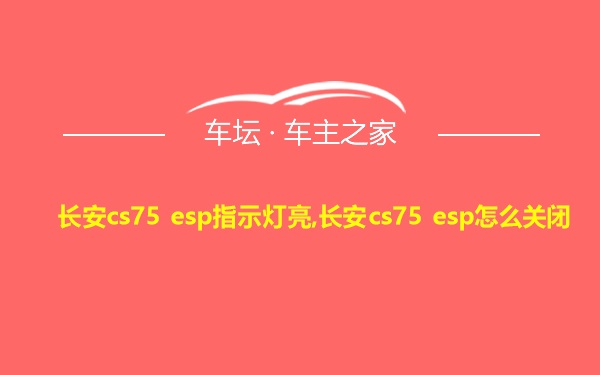 车坛 · 车主之家

长安cs75 esp指示灯亮,长安cs75 esp怎么关闭